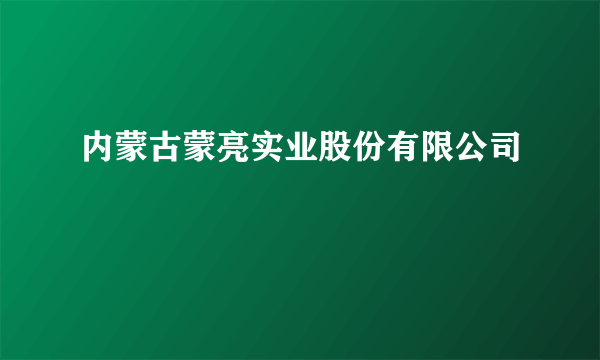 内蒙古蒙亮实业股份有限公司